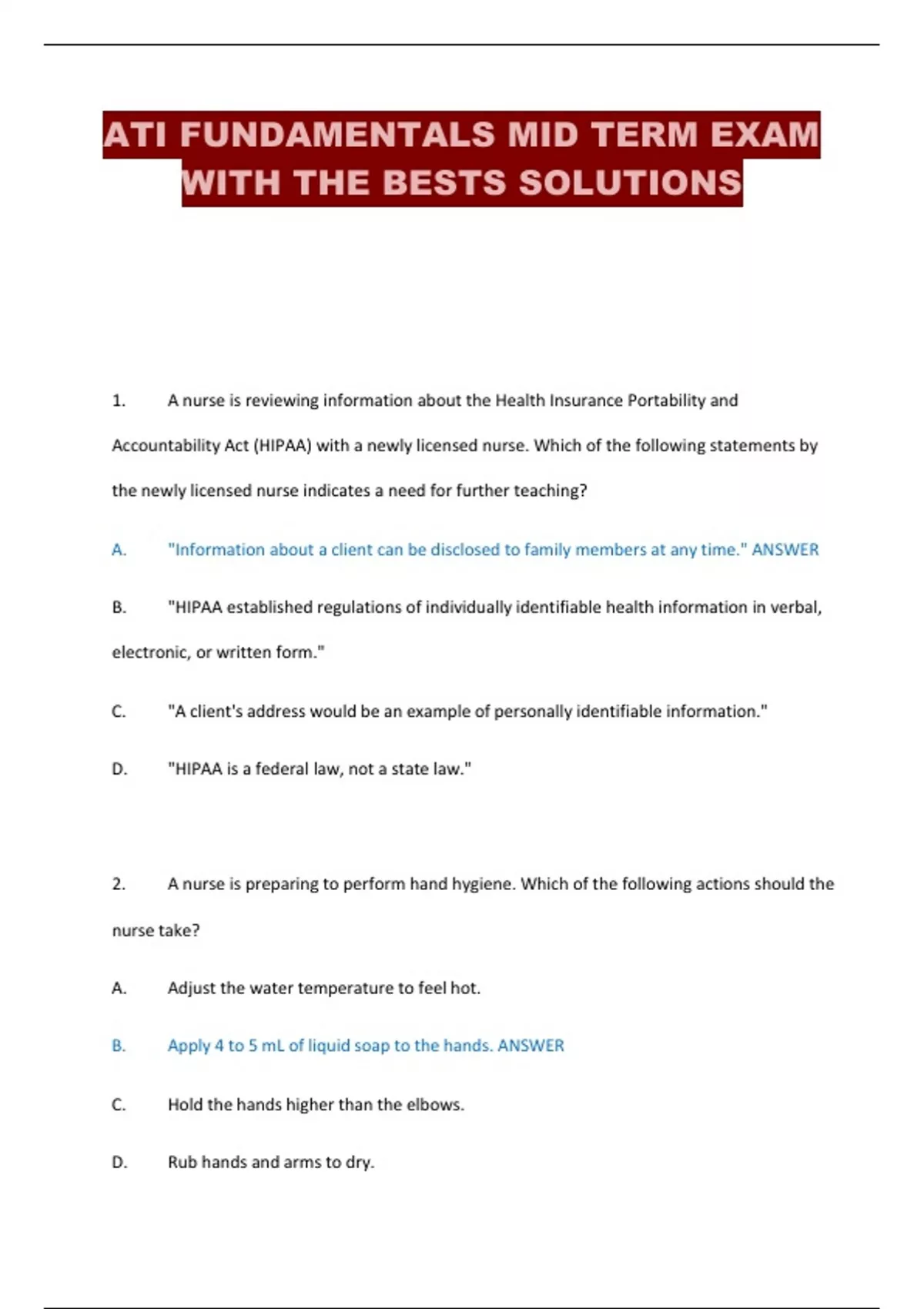 ATI FUNDAMENTALS MID TERM EXAM WITH THE BESTS SOLUTIONS

1. A nurse is reviewing information about the Health Insurance Portability and Accountability Act (HIPAA) with a newly licensed nurse. Which of the following statements by the newly licensed nurse indicates a need for further teaching?

A. "Information about a client can be disclosed to family members at any time." ANSWER

B. "HIPAA established regulations of individually identifiable health information in verbal, electronic, or written form."

C. "A client's address would be an example of personally identifiable information."

D. "HIPAA is a federal law, not a state law."

2. A nurse is preparing to perform hand hygiene. Which of the following actions should the nurse take?

A. Adjust the water temperature to feel hot.

B. Apply 4 to 5 mL of liquid soap to the hands. ANSWER

C. Hold the hands higher than the elbows.

D. Rub hands and arms to dry.